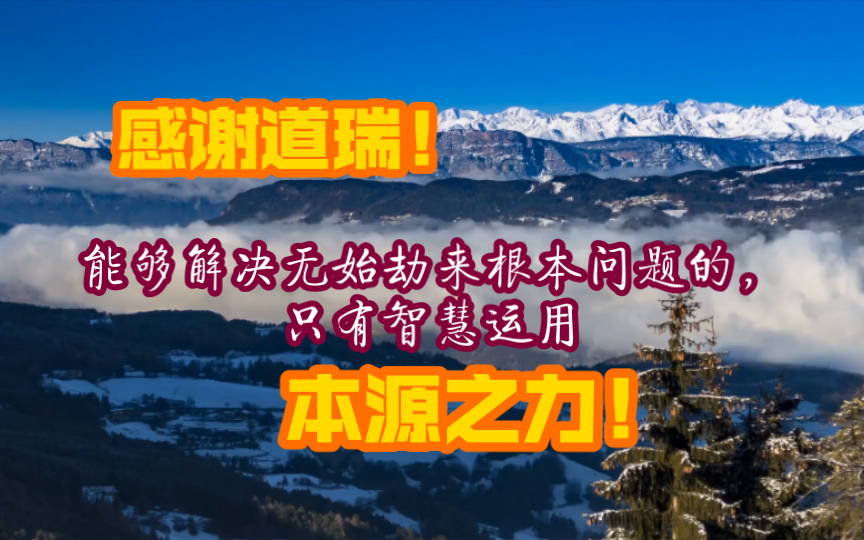 感谢道瑞！

能够解决无始劫来根本问题的，只有智慧运用

本源之力！